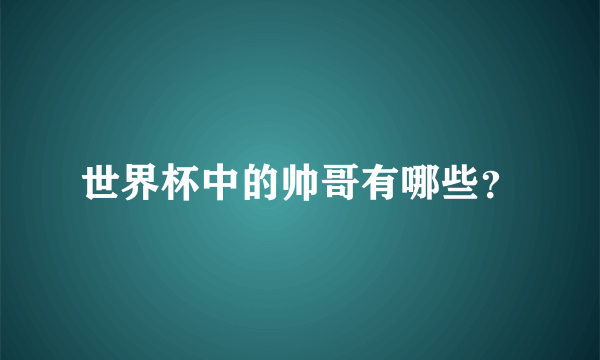 世界杯中的帅哥有哪些?